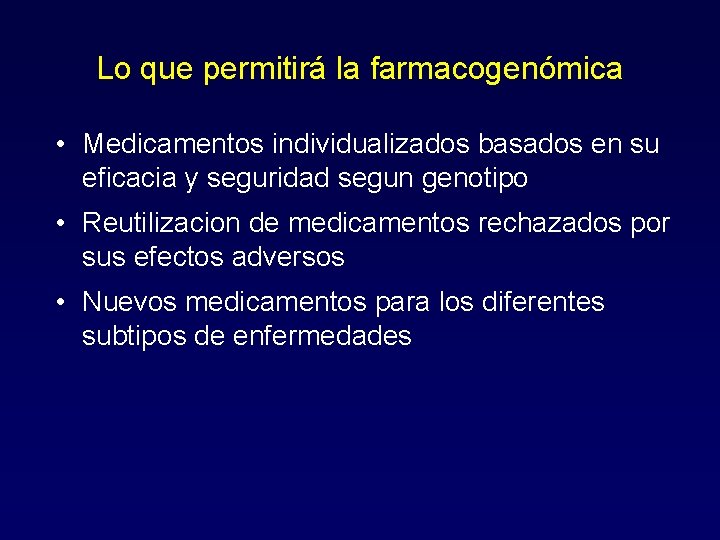 Lo que permitirá la farmacogenómica

• Medicamentos individualizados basados en su eficacia y seguridad segun genotipo

• Reutilizacion de medicamentos rechazados por sus efectos adversos

• Nuevos medicamentos para los diferentes subtipos de enfermedades